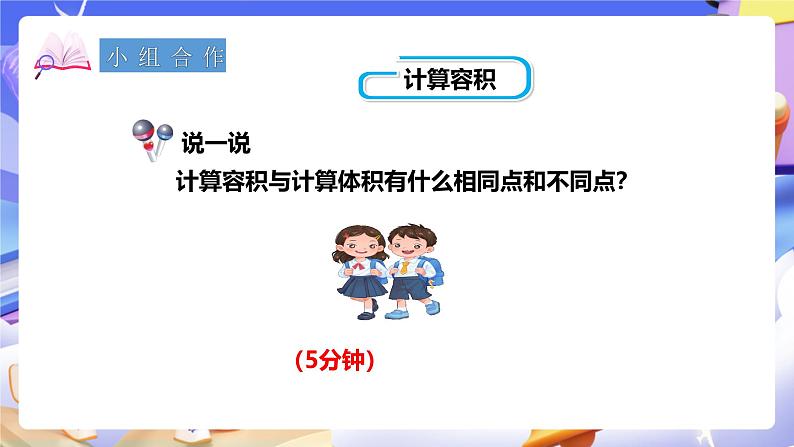 小组合作

计算容积

说一说

计算容积与计算体积有什么相同点和不同点?

(5分钟)